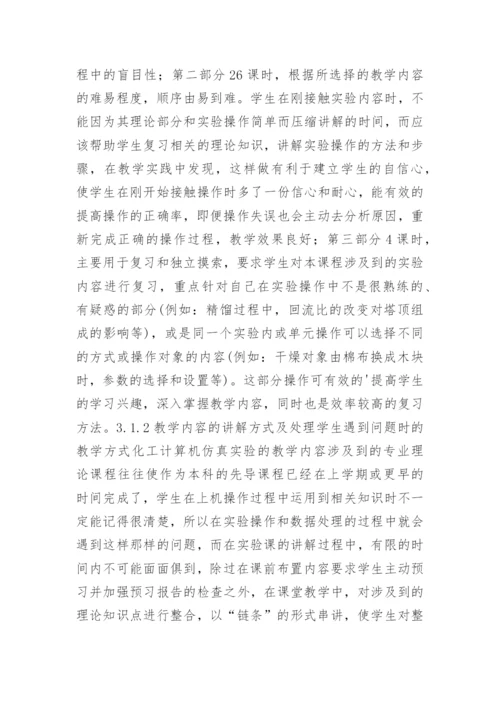 程中的盲目性；第二部分 26 课时，根据所选择的教学内容的难易程度，顺序由易到难。学生在刚接触实验内容时，不能因为其理论部分和实验操作简单而压缩讲解的时间，而应该帮助学生复习相关的理论知识，讲解实验操作的方法和步骤，在教学实践中发现，这样做有利于建立学生的自信心，使学生在刚开始接触操作时多了一份信心和耐心，能有效的提高操作的正确率，即便操作失误也会主动去分析原因，重新完成正确的操作过程，教学效果良好；第三部分 4 课时，主要用于复习和独立摸索，要求学生对本课程涉及到的实验内容进行复习，重点针对自己在实验操作中不是很熟练的、有疑惑的部分(例如：精馏过程中，回流比的改变对塔顶组成的影响等)，或是同一个实验内或单元操作可以选择不同的方式或操作对象的内容(例如：干燥对象由棉布换成木块时，参数的选择和设置等)。这部分操作可有效的'提高学生的学习兴趣，深入掌握教学内容，同时也是效率较高的复习方法。3.1.2 教学内容的讲解方式及处理学生遇到问题时的教学方式化工计算机仿真实验的教学内容涉及到的专业理论课程往往使作为本科的先导课程已经在上学期或更早的时间完成了，学生在上机操作过程中运用到相关知识时不一定能记得很清楚，所以在实验操作和数据处理的过程中就会遇到这样那样的问题，而在实验课的讲解过程中，有限的时间内不可能面面俱到，除过在课前布置内容要求学生主动预习并加强预习报告的检查之外，在课堂教学中，对涉及到的理论知识点进行整合，以“链条”的形式串讲，使学生对整